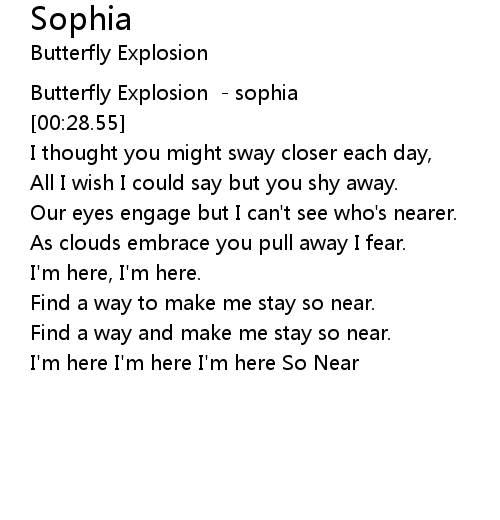 Sophia
Butterfly Explosion

Butterfly Explosion  - sophia
[00:28.55]
I thought you might sway closer each day,
All I wish I could say but you shy away.
Our eyes engage but I can't see who's nearer.
As clouds embrace you pull away I fear.
I'm here, I'm here.
Find a way to make me stay so near.
Find a way and make me stay so near.
I'm here I'm here I'm here So Near